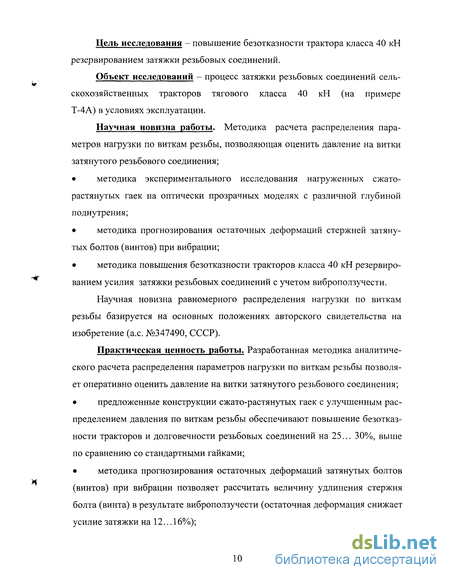 Цель исследования – повышение безотказности трактора класса 40 кН резервированием затяжки резьбовых соединений.

Объект исследований – процесс затяжки резьбовых соединений сельскохозяйственных тракторов тягового класса 40 кН (на примере Т-4А) в условиях эксплуатации.

Научная новизна работы. Методика расчета распределения параметров нагрузки по виткам резьбы, позволяющая оценить давление на витки затянутого резьбового соединения;

• методика экспериментального исследования нагруженных сжато-растянутых гаек на оптически прозрачных моделях с различной глубиной поднутрения;

• методика прогнозирования остаточных деформаций стержней затянутых болтов (винтов) при вибрации;

• методика повышения безотказности тракторов класса 40 кН резервированием усилия затяжки резьбовых соединений с учетом виброползучести.

Научная новизна равномерного распределения нагрузки по виткам резьбы базируется на основных положениях авторского свидетельства на изобретение (а.с. №347490, СССР).

Практическая ценность работы. Разработанная методика аналитического расчета распределения параметров нагрузки по виткам резьбы позволяет оперативно оценить давление на витки затянутого резьбового соединения;

• предложенные конструкции сжато-растянутых гаек с улучшенным распределением давления по виткам резьбы обеспечивают повышение безотказности тракторов и долговечности резьбовых соединений на 25… 30%, выше по сравнению со стандартными гайками;

• методика прогнозирования остаточных деформаций затянутых болтов (винтов) при вибрации позволяет рассчитать величину удлинения стержня болта (винта) в результате виброползучести (остаточная деформация снижает усилие затяжки на 12…16%);

10

dsLib.net
библиотека диссертаций